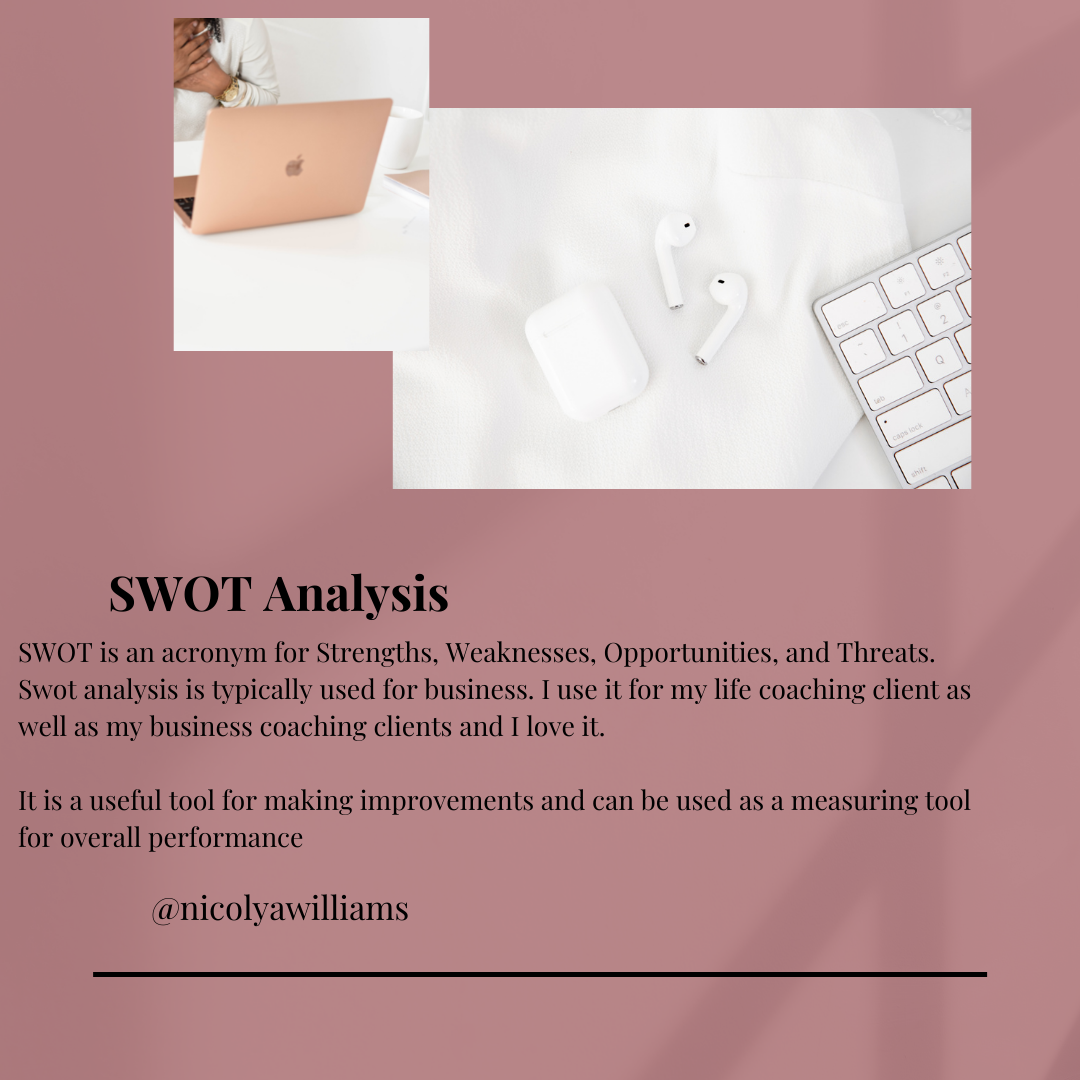 SWOT Analysis

SWOT is an acronym for Strengths, Weaknesses, Opportunities, and Threats. Swot analysis is typically used for business. I use it for my life coaching client as well as my business coaching clients and I love it.

It is a useful tool for making improvements and can be used as a measuring tool for overall performance

@nicolyawilliams